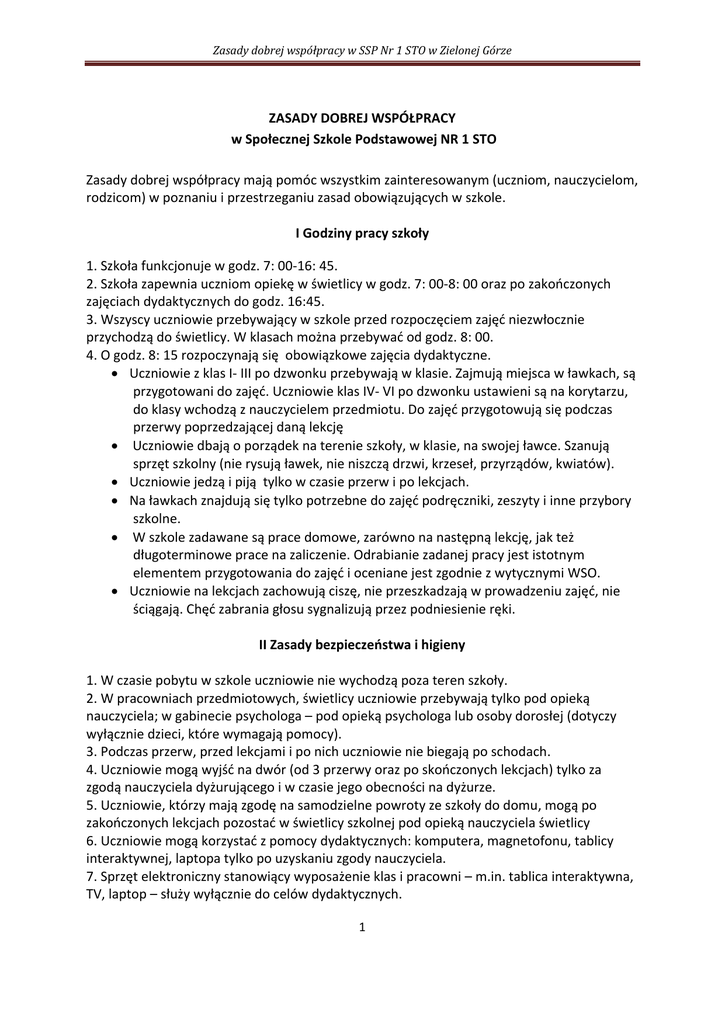 Zasady dobrej współpracy w SSP Nr 1 STO w Zielonej Górze

ZASADY DOBREJ WSPÓŁPRACY
w Społecznej Szkole Podstawowej NR 1 STO

Zasady dobrej współpracy mają pomóc wszystkim zainteresowanym (uczniom, nauczycielom, rodzicom) w poznaniu i przestrzeganiu zasad obowiązujących w szkole.

I Godziny pracy szkoły

1. Szkoła funkcjonuje w godz. 7: 00-16: 45.
2. Szkoła zapewnia uczniom opiekę w świetlicy w godz. 7: 00-8: 00 oraz po zakończonych zajęciach dydaktycznych do godz. 16:45.
3. Wszyscy uczniowie przebywający w szkole przed rozpoczęciem zajęć niezwłocznie przychodzą do świetlicy. W klasach można przebywać od godz. 8: 00.
4. O godz. 8: 15 rozpoczynają się obowiązkowe zajęcia dydaktyczne.
• Uczniowie z klas I- III po dzwonku przebywają w klasie. Zajmują miejsca w ławkach, są przygotowani do zajęć. Uczniowie klas IV- VI po dzwonku ustawieni są na korytarzu, do klasy wchodzą z nauczycielem przedmiotu. Do zajęć przygotowują się podczas przerwy poprzedzającej daną lekcję
• Uczniowie dbają o porządek na terenie szkoły, w klasie, na swojej ławce. Szanują sprzęt szkolny (nie rysują ławek, nie niszczą drzwi, krzeseł, przyrządów, kwiatów).
• Uczniowie jedzą i piją tylko w czasie przerw i po lekcjach.
• Na ławkach znajdują się tylko potrzebne do zajęć podręczniki, zeszyty i inne przybory szkolne.
• W szkole zadawane są prace domowe, zarówno na następną lekcję, jak też długoterminowe prace na zaliczenie. Odrabianie zadanej pracy jest istotnym elementem przygotowania do zajęć i oceniane jest zgodnie z wytycznymi WSO.
• Uczniowie na lekcjach zachowują ciszę, nie przeszkadzają w prowadzeniu zajęć, nie ściągają. Chęć zabrania głosu sygnalizują przez podniesienie ręki.

II Zasady bezpieczeństwa i higieny

1. W czasie pobytu w szkole uczniowie nie wychodzą poza teren szkoły.
2. W pracowniach przedmiotowych, świetlicy uczniowie przebywają tylko pod opieką nauczyciela; w gabinecie psychologa – pod opieką psychologa lub osoby dorosłej (dotyczy wyłącznie dzieci, które wymagają pomocy).
3. Podczas przerw, przed lekcjami i po nich uczniowie nie biegają po schodach.
4. Uczniowie mogą wyjść na dwór (od 3 przerwy oraz po skończonych lekcjach) tylko za zgodą nauczyciela dyżurującego i w czasie jego obecności na dyżurze.
5. Uczniowie, którzy mają zgodę na samodzielne powroty ze szkoły do domu, mogą po zakończonych lekcjach pozostać w świetlicy szkolnej pod opieką nauczyciela świetlicy
6. Uczniowie mogą korzystać z pomocy dydaktycznych: komputera, magnetofonu, tablicy interaktywnej, laptopa tylko po uzyskaniu zgody nauczyciela.
7. Sprzęt elektroniczny stanowiący wyposażenie klas i pracowni – m.in. tablica interaktywna, TV, laptop – służy wyłącznie do celów dydaktycznych.

1